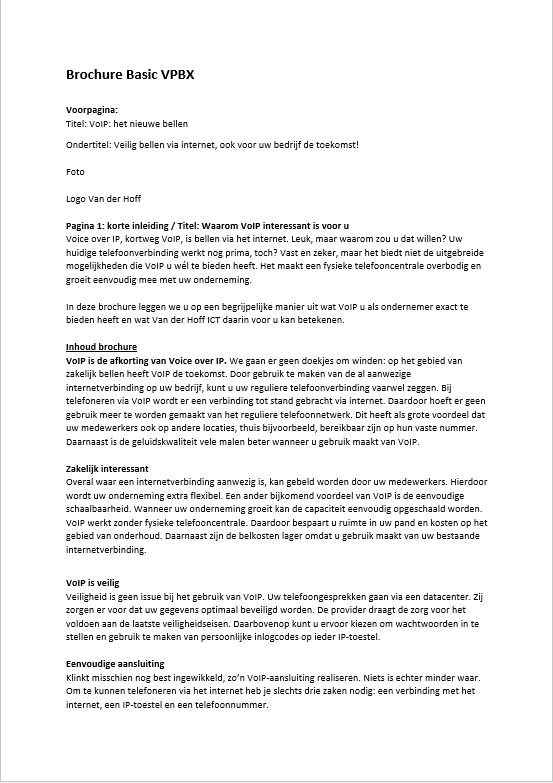 Brochure Basic VPBX

Voorpagina:
Titel: VoIP: het nieuwe bellen

Ondertitel: Veilig bellen via internet, ook voor uw bedrijf de toekomst!

Foto

Logo Van der Hoff

Pagina 1: korte inleiding / Titel: Waarom VoIP interessant is voor u
Voice over IP, kortweg VoIP, is bellen via het internet. Leuk, maar waarom zou u dat willen? Uw huidige telefoonverbinding werkt nog prima, toch? Vast en zeker, maar het biedt niet de uitgebreide mogelijkheden die VoIP u wél te bieden heeft. Het maakt een fysieke telefooncentrale overbodig en groeit eenvoudig mee met uw onderneming.

In deze brochure leggen we u op een begrijpelijke manier uit wat VoIP u als ondernemer exact te bieden heeft en wat Van der Hoff ICT daarin voor u kan betekenen.

Inhoud brochure
VoIP is de afkorting van Voice over IP. We gaan er geen doekjes om winden: op het gebied van zakelijk bellen heeft VoIP de toekomst. Door gebruik te maken van de al aanwezige internetverbinding op uw bedrijf, kunt u uw reguliere telefoonverbinding vaarwel zeggen. Bij telefoneren via VoIP wordt er een verbinding tot stand gebracht via internet. Daardoor hoeft er geen gebruik meer te worden gemaakt van het reguliere telefoonnetwerk. Dit heeft als grote voordeel dat uw medewerkers ook op andere locaties, thuis bijvoorbeeld, bereikbaar zijn op hun vaste nummer. Daarnaast is de geluidskwaliteit vele malen beter wanneer u gebruik maakt van VoIP.

Zakelijk interessant
Overal waar een internetverbinding aanwezig is, kan gebeld worden door uw medewerkers. Hierdoor wordt uw onderneming extra flexibel. Een ander bijkomend voordeel van VoIP is de eenvoudige schaalbaarheid. Wanneer uw onderneming groeit kan de capaciteit eenvoudig opgeschaald worden. VoIP werkt zonder fysieke telefooncentrale. Daardoor bespaart u ruimte in uw pand en kosten op het gebied van onderhoud. Daarnaast zijn de belkosten lager omdat u gebruik maakt van uw bestaande internetverbinding.

VoIP is veilig
Veiligheid is geen issue bij het gebruik van VoIP. Uw telefoongesprekken gaan via een datacenter. Zij zorgen er voor dat uw gegevens optimaal beveiligd worden. De provider draagt de zorg voor het voldoen aan de laatste veiligheidseisen. Daarbovenop kunt u ervoor kiezen om wachtwoorden in te stellen en gebruik te maken van persoonlijke inlogcodes op ieder IP-toestel.

Eenvoudige aansluiting
Klinkt misschien nog best ingewikkeld, zo'n VoIP-aansluiting realiseren. Niets is echter minder waar. Om te kunnen telefoneren via het internet heb je slechts drie zaken nodig: een verbinding met het internet, een IP-toestel en een telefoonnummer.